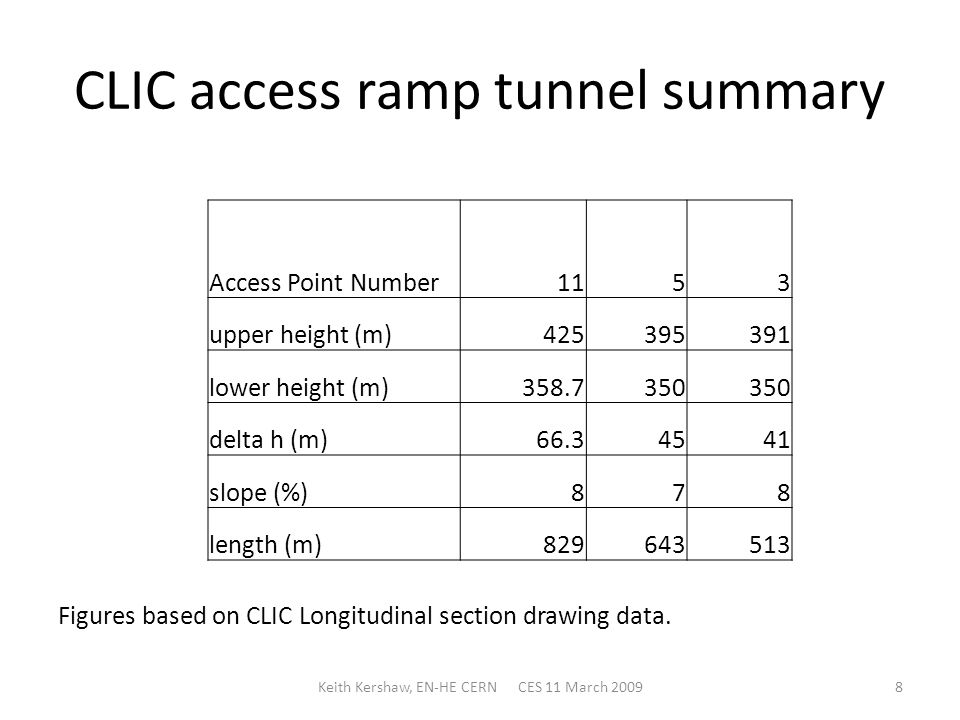 CLIC access ramp tunnel summary

| Access Point Number | 11 | 5 | 3 |
|---|---|---|---|
| upper height (m) | 425 | 395 | 391 |
| lower height (m) | 358.7 | 350 | 350 |
| delta h (m) | 66.3 | 45 | 41 |
| slope (%) | 8 | 7 | 8 |
| length (m) | 829 | 643 | 513 |

Figures based on CLIC Longitudinal section drawing data.

Keith Kershaw, EN-HE CERN CES 11 March 2009 8